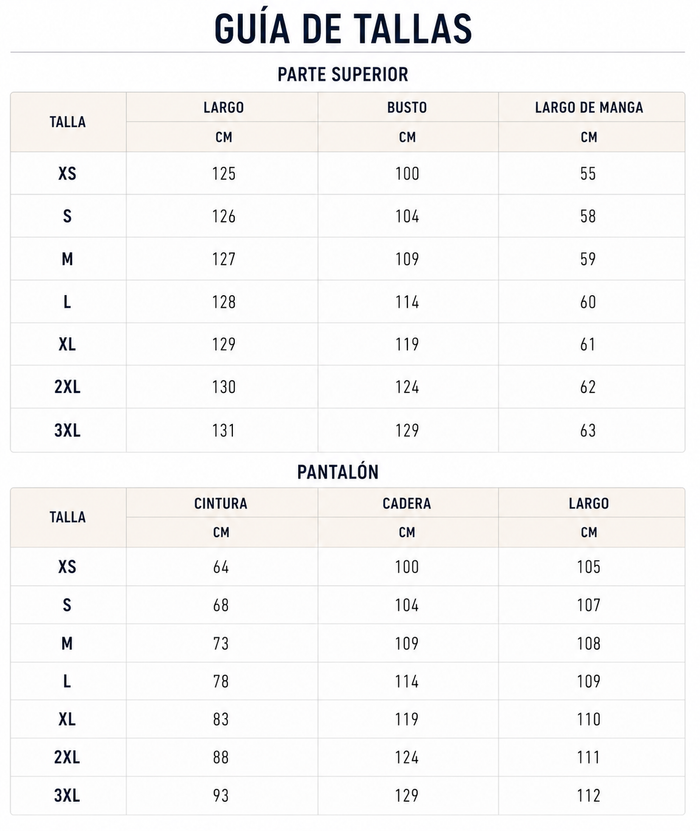 GUÍA DE TALLAS

PARTE SUPERIOR

| TALLA | LARGO | BUSTO | LARGO DE MANGA |
|---|---|---|---|
| | CM | CM | CM |
| XS | 125 | 100 | 55 |
| S | 126 | 104 | 58 |
| M | 127 | 109 | 59 |
| L | 128 | 114 | 60 |
| XL | 129 | 119 | 61 |
| 2XL | 130 | 124 | 62 |
| 3XL | 131 | 129 | 63 |

PANTALÓN

| TALLA | CINTURA | CADERA | LARGO |
|---|---|---|---|
| | CM | CM | CM |
| XS | 64 | 100 | 105 |
| S | 68 | 104 | 107 |
| M | 73 | 109 | 108 |
| L | 78 | 114 | 109 |
| XL | 83 | 119 | 110 |
| 2XL | 88 | 124 | 111 |
| 3XL | 93 | 129 | 112 |